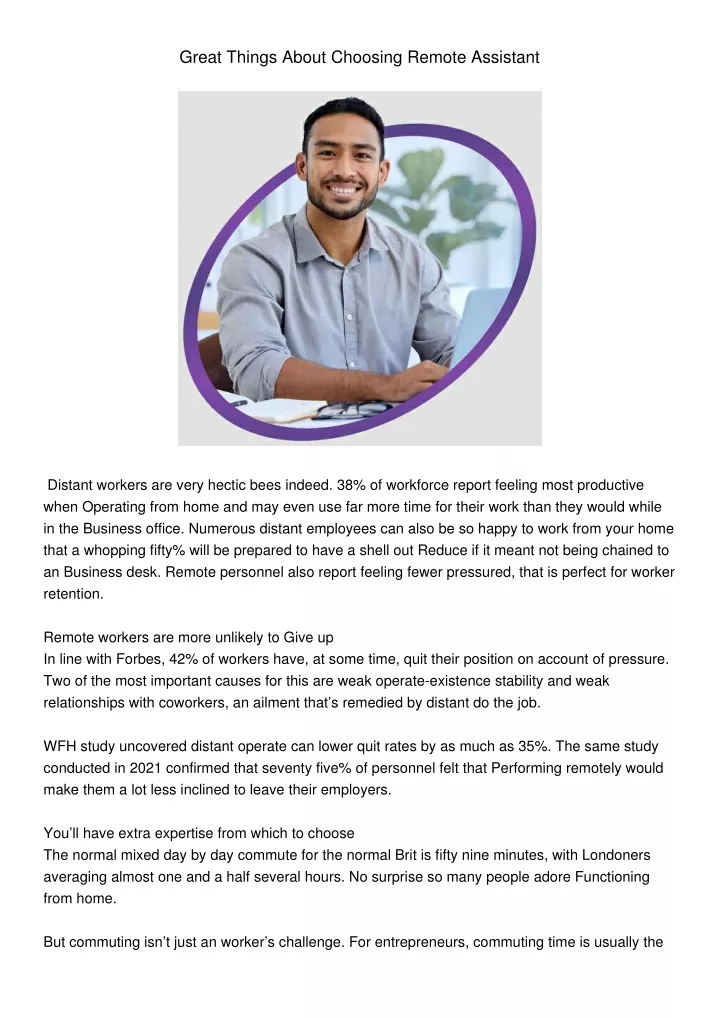 Great Things About Choosing Remote Assistant

Distant workers are very hectic bees indeed. 38% of workforce report feeling most productive when Operating from home and may even use far more time for their work than they would while in the Business office. Numerous distant employees can also be so happy to work from your home that a whopping fifty% will be prepared to have a shell out Reduce if it meant not being chained to an Business desk. Remote personnel also report feeling fewer pressured, that is perfect for worker retention.

Remote workers are more unlikely to Give up
In line with Forbes, 42% of workers have, at some time, quit their position on account of pressure. Two of the most important causes for this are weak operate-existence stability and weak relationships with coworkers, an ailment that's remedied by distant do the job.

WFH study uncovered distant operate can lower quit rates by as much as 35%. The same study conducted in 2021 confirmed that seventy five% of personnel felt that Performing remotely would make them a lot less inclined to leave their employers.

You'll have extra expertise from which to choose
The normal mixed day by day commute for the normal Brit is fifty nine minutes, with Londoners averaging almost one and a half several hours. No surprise so many people adore Functioning from home.

But commuting isn't just an worker's challenge. For entrepreneurs, commuting time is usually the